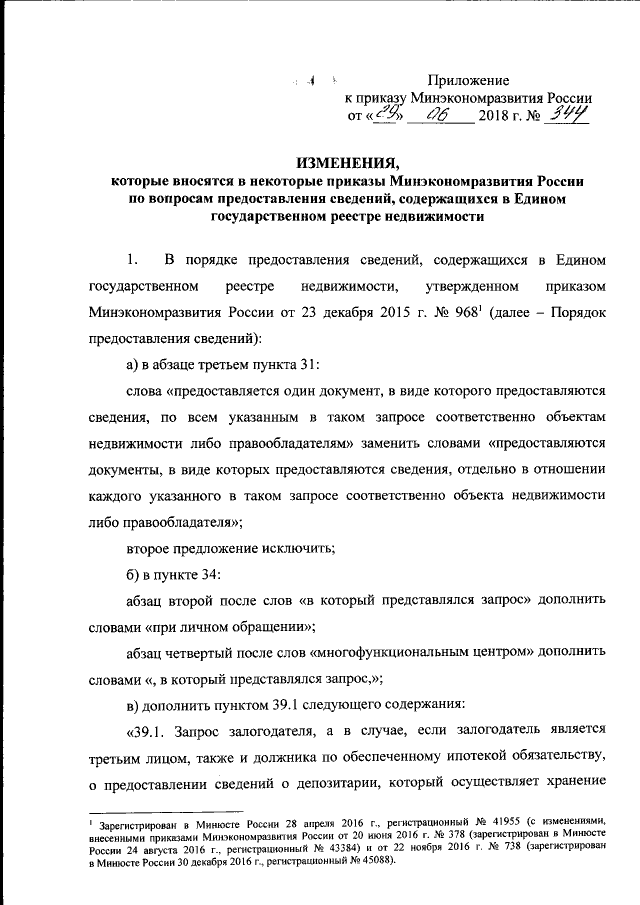 Приложение
к приказу Минэкономразвития России
от «29» 06 2018 г. № 344

ИЗМЕНЕНИЯ,
которые вносятся в некоторые приказы Минэкономразвития России по вопросам предоставления сведений, содержащихся в Едином государственном реестре недвижимости

1. В порядке предоставления сведений, содержащихся в Едином государственном реестре недвижимости, утвержденном приказом Минэкономразвития России от 23 декабря 2015 г. № 968$^1$ (далее – Порядок предоставления сведений):

а) в абзаце третьем пункта 31:

слова «предоставляется один документ, в виде которого предоставляются сведения, по всем указанным в таком запросе соответственно объектам недвижимости либо правообладателям» заменить словами «предоставляются документы, в виде которых предоставляются сведения, отдельно в отношении каждого указанного в таком запросе соответственно объекта недвижимости либо правообладателя»;

второе предложение исключить;

б) в пункте 34:

абзац второй после слов «в который представлялся запрос» дополнить словами «при личном обращении»;

абзац четвертый после слов «многофункциональным центром» дополнить словами «, в который представлялся запрос,»;

в) дополнить пунктом 39.1 следующего содержания:

«39.1. Запрос залогодателя, а в случае, если залогодатель является третьим лицом, также и должника по обеспеченному ипотекой обязательству, о предоставлении сведений о депозитарии, который осуществляет хранение

$^1$ Зарегистрирован в Минюсте России 28 апреля 2016 г., регистрационный № 41955 (с изменениями, внесенными приказами Минэкономразвития России от 20 июня 2016 г. № 378 (зарегистрирован в Минюсте России 24 августа 2016 г., регистрационный № 43384) и от 22 ноября 2016 г. № 738 (зарегистрирован в Минюсте России 30 декабря 2016 г., регистрационный № 45088).